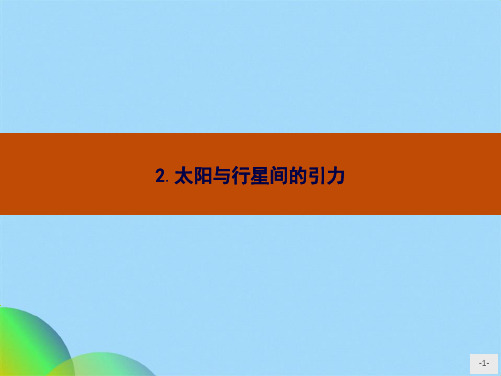 2. 太阳与行星间的引力

-1-